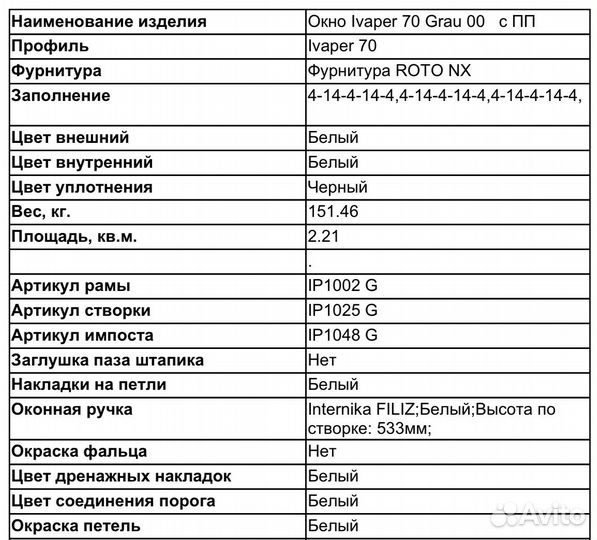 | Наименование изделия | Окно Ivaper 70 Grau 00 с ПП |
|---|---|
| Профиль | Ivaper 70 |
| Фурнитура | Фурнитура ROTO NX |
| Заполнение | 4-14-4-14-4,4-14-4-14-4,4-14-4-14-4, |
| Цвет внешний | Белый |
| Цвет внутренний | Белый |
| Цвет уплотнения | Черный |
| Вес, кг. | 151.46 |
| Площадь, кв.м. | 2.21 |
| | . |
| Артикул рамы | IP1002 G |
| Артикул створки | IP1025 G |
| Артикул импоста | IP1048 G |
| Заглушка паза штапика | Нет |
| Накладки на петли | Белый |
| Оконная ручка | Internika FILIZ;Белый;Высота по створке: 533мм; |
| Окраска фальца | Нет |
| Цвет дренажных накладок | Белый |
| Цвет соединения порога | Белый |
| Окраска петель | Белый |

Avito